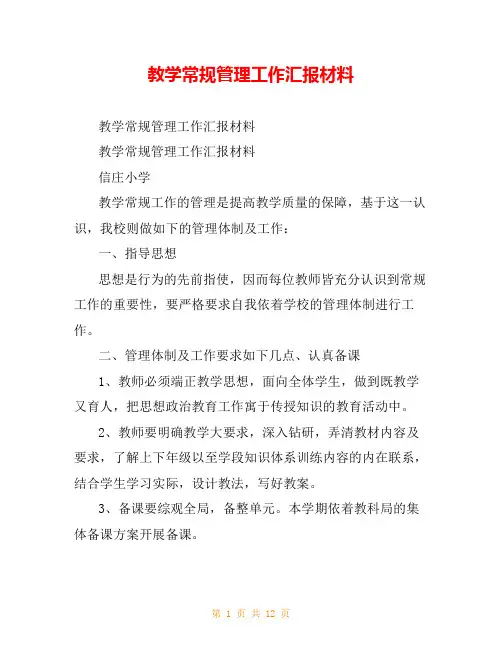 教学常规管理工作汇报材料

教学常规管理工作汇报材料

教学常规管理工作汇报材料

信庄小学

教学常规工作的管理是提高教学质量的保障，基于这一认识，我校则做如下的管理体制及工作：

一、指导思想

思想是行为的先前指使，因而每位教师皆充分认识到常规工作的重要性，要严格要求自我依着学校的管理体制进行工作。

二、管理体制及工作要求如下几点、认真备课

1、教师必须端正教学思想，面向全体学生，做到既教学又育人，把思想政治教育工作寓于传授知识的教育活动中。

2、教师要明确教学大要求，深入钻研，弄清教材内容及要求，了解上下年级以至学段知识体系训练内容的内在联系，结合学生学习实际，设计教法，写好教案。

3、备课要综观全局，备整单元。本学期依着教科局的集体备课方案开展备课。

第 1 页 共 12 页